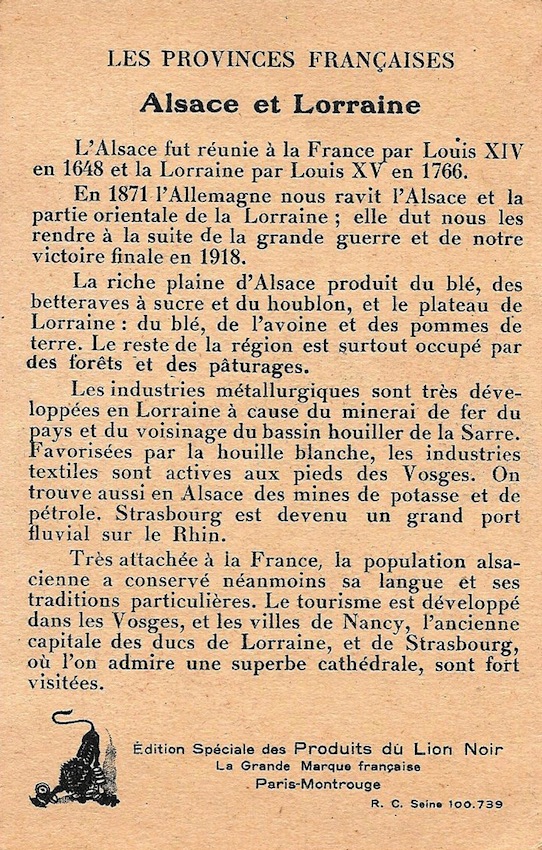 LES PROVINCES FRANÇAISES

Alsace et Lorraine

L'Alsace fut réunie à la France par Louis XIV en 1648 et la Lorraine par Louis XV en 1766.

En 1871 l'Allemagne nous ravit l'Alsace et la partie orientale de la Lorraine ; elle dut nous les rendre à la suite de la grande guerre et de notre victoire finale en 1918.

La riche plaine d'Alsace produit du blé, des betteraves à sucre et du houblon, et le plateau de Lorraine : du blé, de l'avoine et des pommes de terre. Le reste de la région est surtout occupé par des forêts et des pâturages.

Les industries métallurgiques sont très développées en Lorraine à cause du minerai de fer du pays et du voisinage du bassin houiller de la Sarre. Favorisées par la houille blanche, les industries textiles sont actives aux pieds des Vosges. On trouve aussi en Alsace des mines de potasse et de pétrole. Strasbourg est devenu un grand port fluvial sur le Rhin.

Très attachée à la France, la population alsacienne a conservé néanmoins sa langue et ses traditions particulières. Le tourisme est développé dans les Vosges, et les villes de Nancy, l'ancienne capitale des ducs de Lorraine, et de Strasbourg, où l'on admire une superbe cathédrale, sont fort visitées.

Édition Spéciale des Produits du Lion Noir
La Grande Marque française
Paris-Montrouge
R. C. Seine 100.739